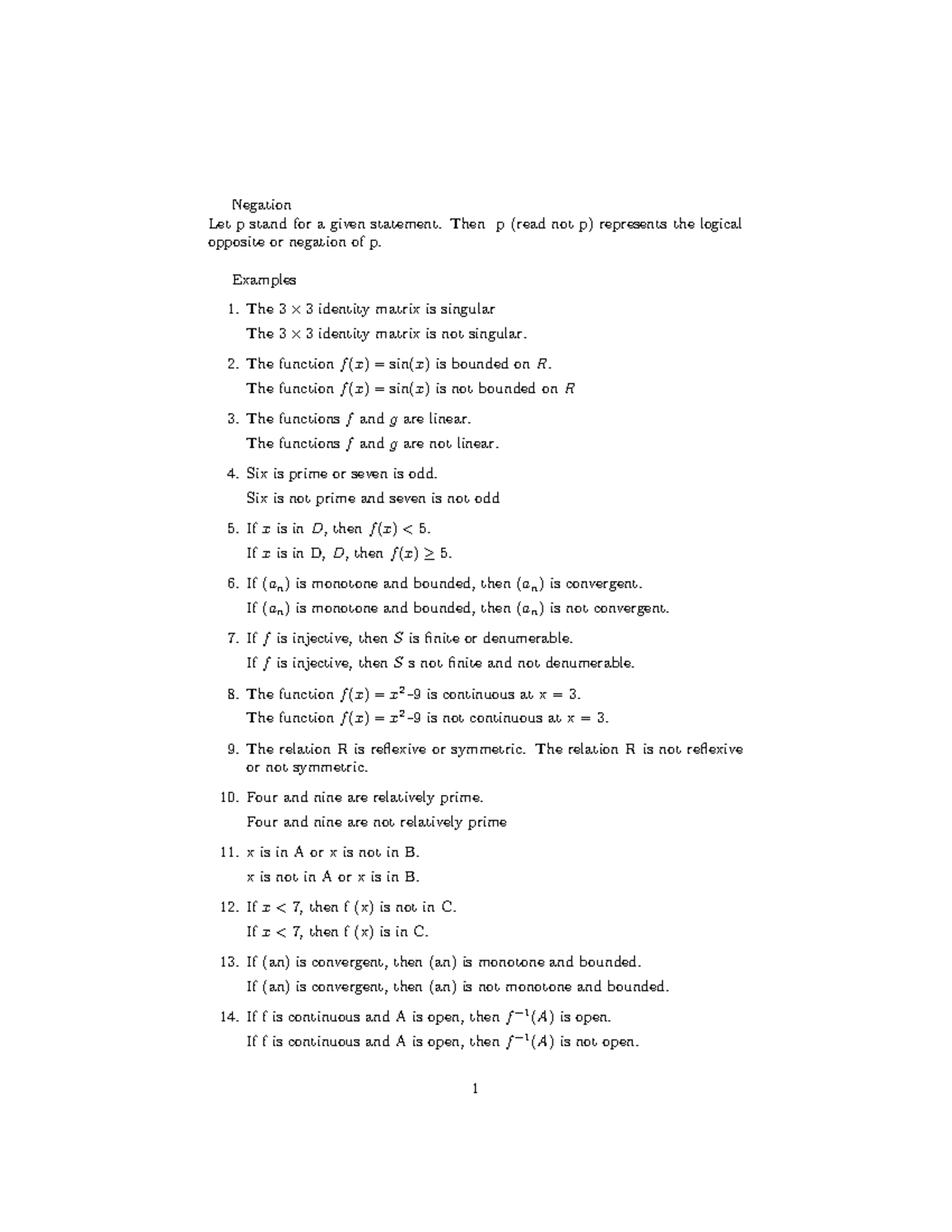 Negation

Let p stand for a given statement. Then p (read not p) represents the logical opposite or negation of p.

Examples

1. The $3 \times 3$ identity matrix is singular
The $3 \times 3$ identity matrix is not singular.

2. The function $f(x) = \sin(x)$ is bounded on $R$.
The function $f(x) = \sin(x)$ is not bounded on $R$

3. The functions $f$ and $g$ are linear.
The functions $f$ and $g$ are not linear.

4. Six is prime or seven is odd.
Six is not prime and seven is not odd

5. If $x$ is in $D$, then $f(x) < 5$.
If $x$ is in D, $D$, then $f(x) \geq 5$.

6. If $(a_n)$ is monotone and bounded, then $(a_n)$ is convergent.
If $(a_n)$ is monotone and bounded, then $(a_n)$ is not convergent.

7. If $f$ is injective, then $S$ is finite or denumerable.
If $f$ is injective, then $S$ s not finite and not denumerable.

8. The function $f(x) = x^2$-9 is continuous at x = 3.
The function $f(x) = x^2$-9 is not continuous at x = 3.

9. The relation R is reflexive or symmetric. The relation R is not reflexive or not symmetric.

10. Four and nine are relatively prime.
Four and nine are not relatively prime

11. x is in A or x is not in B.
x is not in A or x is in B.

12. If $x < 7$, then f (x) is not in C.
If $x < 7$, then f (x) is in C.

13. If (an) is convergent, then (an) is monotone and bounded.
If (an) is convergent, then (an) is not monotone and bounded.

14. If f is continuous and A is open, then $f^{-1}(A)$ is open.
If f is continuous and A is open, then $f^{-1}(A)$ is not open.

1